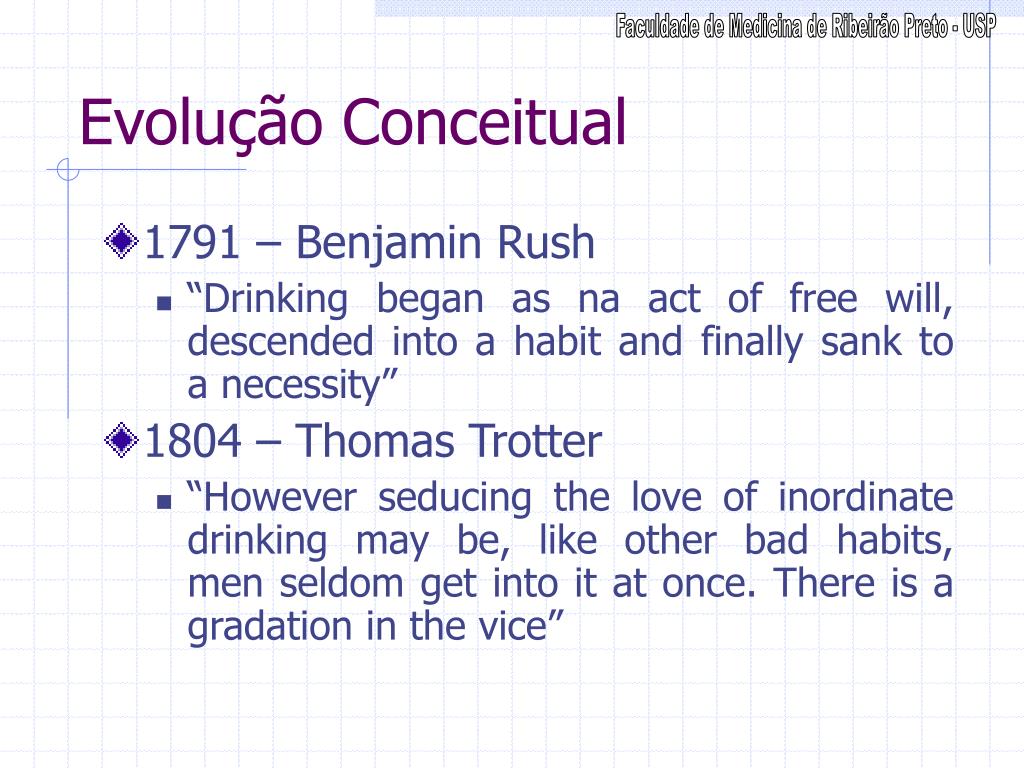 Faculdade de Medicina de Ribeirão Preto - USP

Evolução Conceitual

1791 – Benjamin Rush

“Drinking began as na act of free will, descended into a habit and finally sank to a necessity”

1804 – Thomas Trotter

“However seducing the love of inordinate drinking may be, like other bad habits, men seldom get into it at once. There is a gradation in the vice”